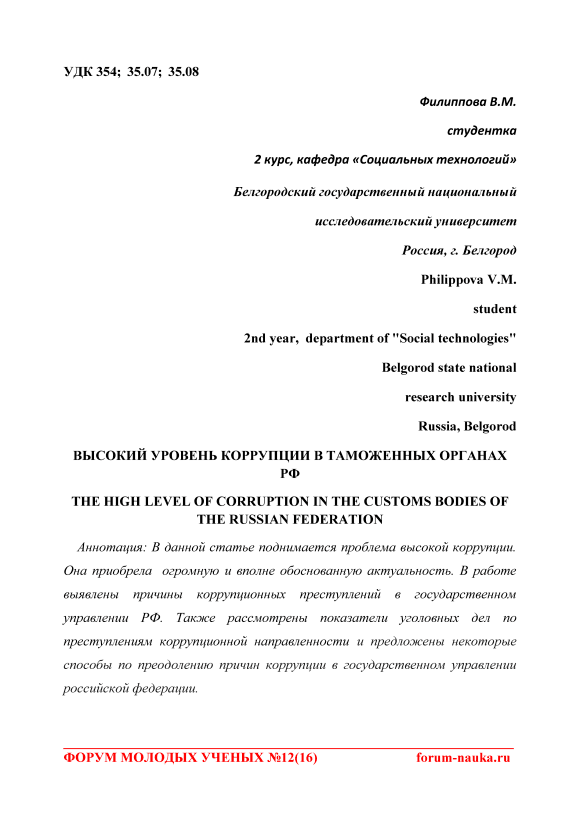 УДК 354; 35.07; 35.08

Филиппова В.М.

студентка

2 курс, кафедра «Социальных технологий»

Белгородский государственный национальный

исследовательский университет

Россия, г. Белгород

Philippova V.M.

student

2nd year, department of "Social technologies"

Belgorod state national

research university

Russia, Belgorod

ВЫСОКИЙ УРОВЕНЬ КОРРУПЦИИ В ТАМОЖЕННЫХ ОРГАНАХ РФ

THE HIGH LEVEL OF CORRUPTION IN THE CUSTOMS BODIES OF THE RUSSIAN FEDERATION

Аннотация: В данной статье поднимается проблема высокой коррупции. Она приобрела огромную и вполне обоснованную актуальность. В работе выявлены причины коррупционных преступлений в государственном управлении РФ. Также рассмотрены показатели уголовных дел по преступлениям коррупционной направленности и предложены некоторые способы по преодолению причин коррупции в государственном управлении российской федерации.

ФОРУМ МОЛОДЫХ УЧЕНЫХ №12(16) forum-nauka.ru